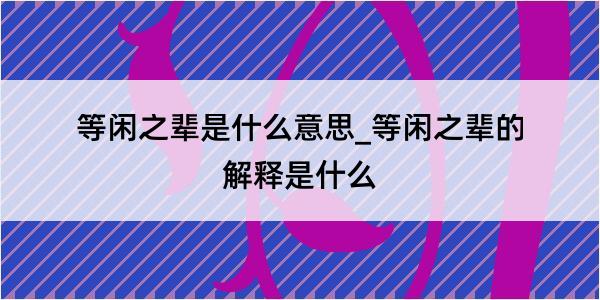 等闲之辈是什么意思_等闲之辈的解释是什么